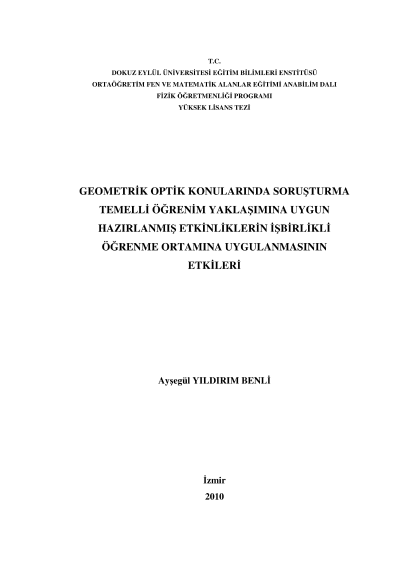 T.C.
DOKUZ EYLÜL ÜNİVERSİTESİ EĞİTİM BİLİMLERİ ENSTİTÜSÜ
ORTAÖĞRETİM FEN VE MATEMATİK ALANLAR EĞİTİMİ ANABİLİM DALI
FİZİK ÖĞRETMENLİĞİ PROGRAMI
YÜKSEK LİSANS TEZİ

GEOMETRİK OPTİK KONULARINDA SORUŞTURMA TEMELLİ ÖĞRENİM YAKLAŞIMINA UYGUN HAZIRLANMIŞ ETKİNLİKLERİN İŞBİRLİKLİ ÖĞRENME ORTAMINA UYGULANMASININ ETKİLERİ

Ayşegül YILDIRIM BENLİ

İzmir
2010